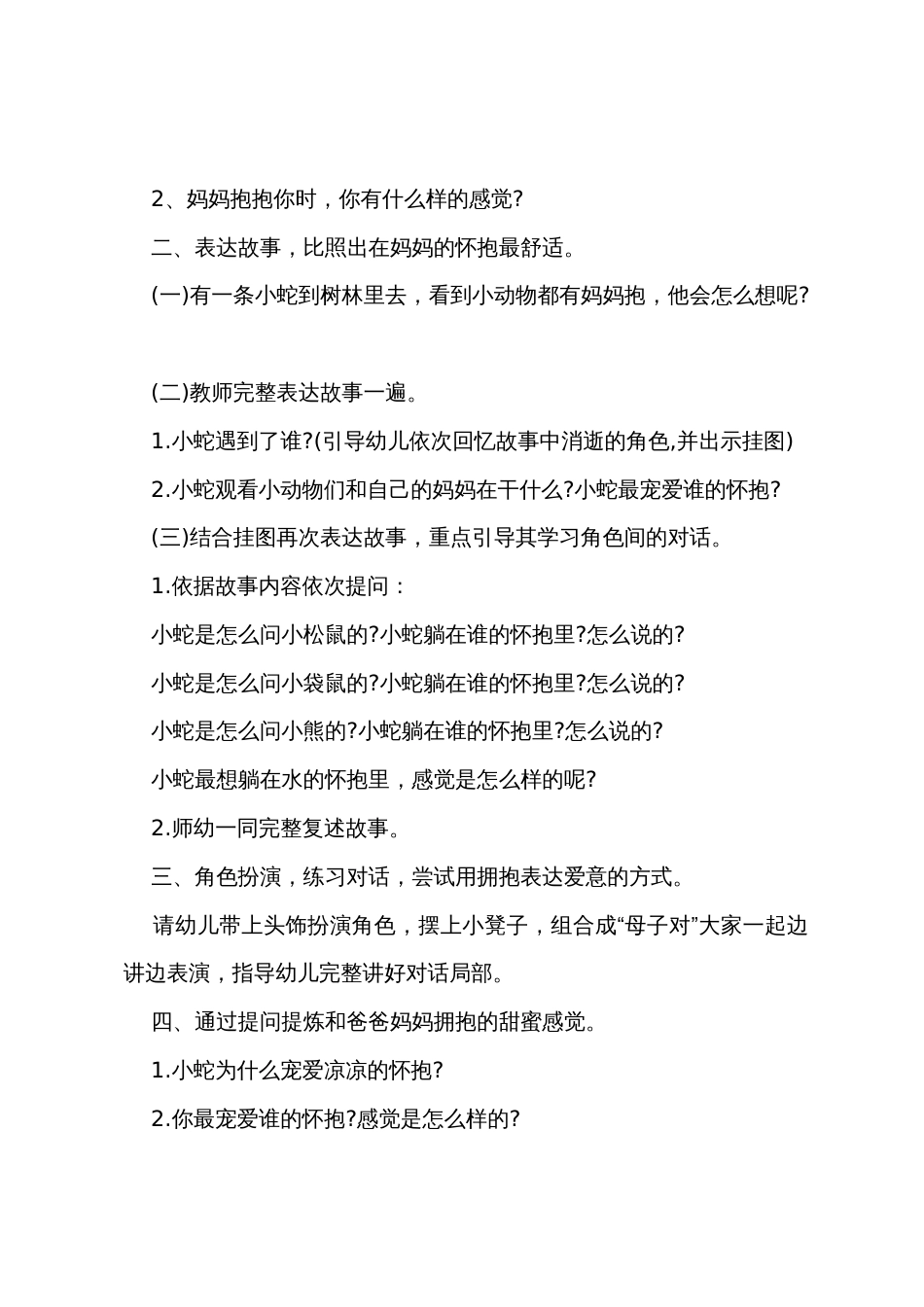 2、妈妈抱抱你时，你有什么样的感觉?

二、表达故事，比照出在妈妈的怀抱最舒适。

(一)有一条小蛇到树林里去，看到小动物都有妈妈抱，他会怎么想呢?

(二)教师完整表达故事一遍。

1.小蛇遇到了谁?(引导幼儿依次回忆故事中消逝的角色,并出示挂图)

2.小蛇观看小动物们和自己的妈妈在干什么?小蛇最宠爱谁的怀抱?

(三)结合挂图再次表达故事，重点引导其学习角色间的对话。

1.依据故事内容依次提问：

小蛇是怎么问小松鼠的?小蛇躺在谁的怀抱里?怎么说的?

小蛇是怎么问小袋鼠的?小蛇躺在谁的怀抱里?怎么说的?

小蛇是怎么问小熊的?小蛇躺在谁的怀抱里?怎么说的?

小蛇最想躺在水的怀抱里，感觉是怎么样的呢?

2.师幼一同完整复述故事。

三、角色扮演，练习对话，尝试用拥抱表达爱意的方式。

请幼儿带上头饰扮演角色，摆上小凳子，组合成“母子对”大家一起边讲边表演，指导幼儿完整讲好对话局部。

四、通过提问提炼和爸爸妈妈拥抱的甜蜜感觉。

1.小蛇为什么宠爱凉凉的怀抱?

2.你最宠爱谁的怀抱?感觉是怎么样的?